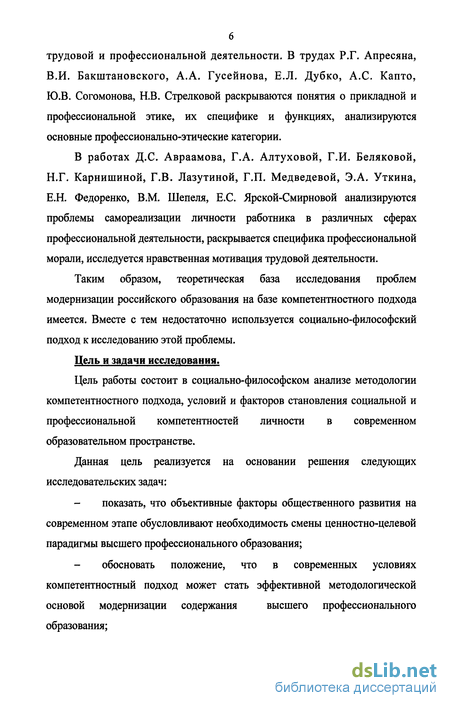 6

трудовой и профессиональной деятельности. В трудах Р.Г. Апресяна, В.И. Бакштановского, А.А. Гусейнова, Е.Л. Дубко, А.С. Капто, Ю.В. Согомонова, Н.В. Стрелковой раскрываются понятия о прикладной и профессиональной этике, их специфике и функциях, анализируются основные профессионально-этические категории.

В работах Д.С. Авраамова, Г.А. Алтуховой, Г.И. Беляковой, Н.Г. Карнишиной, Г.В. Лазутиной, Г.П. Медведевой, Э.А. Уткина, Е.Н. Федоренко, В.М. Шепеля, Е.С. Ярской-Смирновой анализируются проблемы самореализации личности работника в различных сферах профессиональной деятельности, раскрывается специфика профессиональной морали, исследуется нравственная мотивация трудовой деятельности.

Таким образом, теоретическая база исследования проблем модернизации российского образования на базе компетентностного подхода имеется. Вместе с тем недостаточно используется социально-философский подход к исследованию этой проблемы.

Цель и задачи исследования.

Цель работы состоит в социально-философском анализе методологии компетентностного подхода, условий и факторов становления социальной и профессиональной компетентностей личности в современном образовательном пространстве.

Данная цель реализуется на основании решения следующих исследовательских задач:

– показать, что объективные факторы общественного развития на современном этапе обусловливают необходимость смены ценностно-целевой парадигмы высшего профессионального образования;

– обосновать положение, что в современных условиях компетентностный подход может стать эффективной методологической основой модернизации содержания высшего профессионального образования;

dsLib.net
библиотека диссертаций